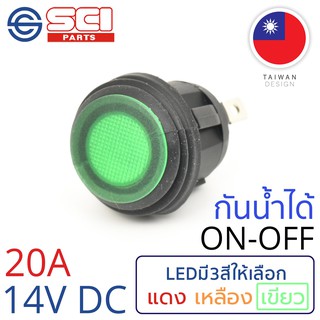 SCI
PARTS

TAIWAN
DESIGN

กันน้ำได้
ON-OFF

20A
14V DC

LEDมี3สีให้เลือก
แดง เหลือง เขียว